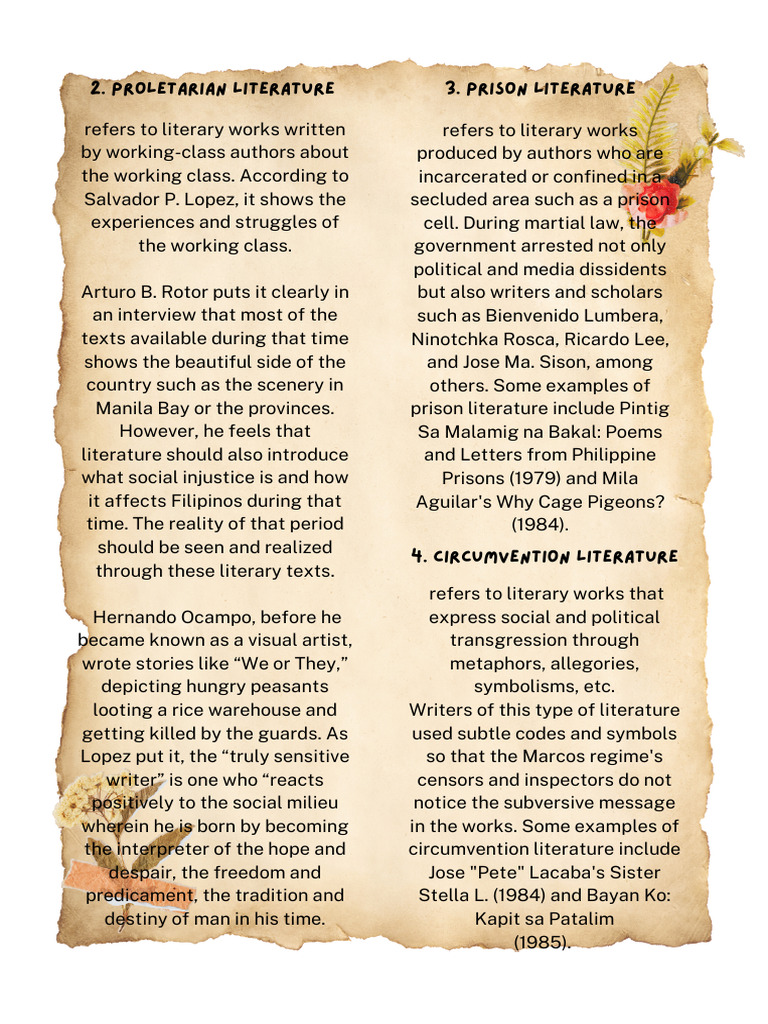 2. PROLETARIAN LITERATURE

refers to literary works written by working-class authors about the working class. According to Salvador P. Lopez, it shows the experiences and struggles of the working class.

Arturo B. Rotor puts it clearly in an interview that most of the texts available during that time shows the beautiful side of the country such as the scenery in Manila Bay or the provinces. However, he feels that literature should also introduce what social injustice is and how it affects Filipinos during that time. The reality of that period should be seen and realized through these literary texts.

Hernando Ocampo, before he became known as a visual artist, wrote stories like “We or They,” depicting hungry peasants looting a rice warehouse and getting killed by the guards. As Lopez put it, the “truly sensitive writer” is one who “reacts positively to the social milieu wherein he is born by becoming the interpreter of the hope and despair, the freedom and predicament, the tradition and destiny of man in his time.

3. PRISON LITERATURE

refers to literary works produced by authors who are incarcerated or confined in a secluded area such as a prison cell. During martial law, the government arrested not only political and media dissidents but also writers and scholars such as Bienvenido Lumbera, Ninotchka Rosca, Ricardo Lee, and Jose Ma. Sison, among others. Some examples of prison literature include Pintig Sa Malamig na Bakal: Poems and Letters from Philippine Prisons (1979) and Mila Aguilar's Why Cage Pigeons? (1984).

4. CIRCUMVENTION LITERATURE

refers to literary works that express social and political transgression through metaphors, allegories, symbolisms, etc.
Writers of this type of literature used subtle codes and symbols so that the Marcos regime's censors and inspectors do not notice the subversive message in the works. Some examples of circumvention literature include Jose "Pete" Lacaba's Sister Stella L. (1984) and Bayan Ko: Kapit sa Patalim (1985).